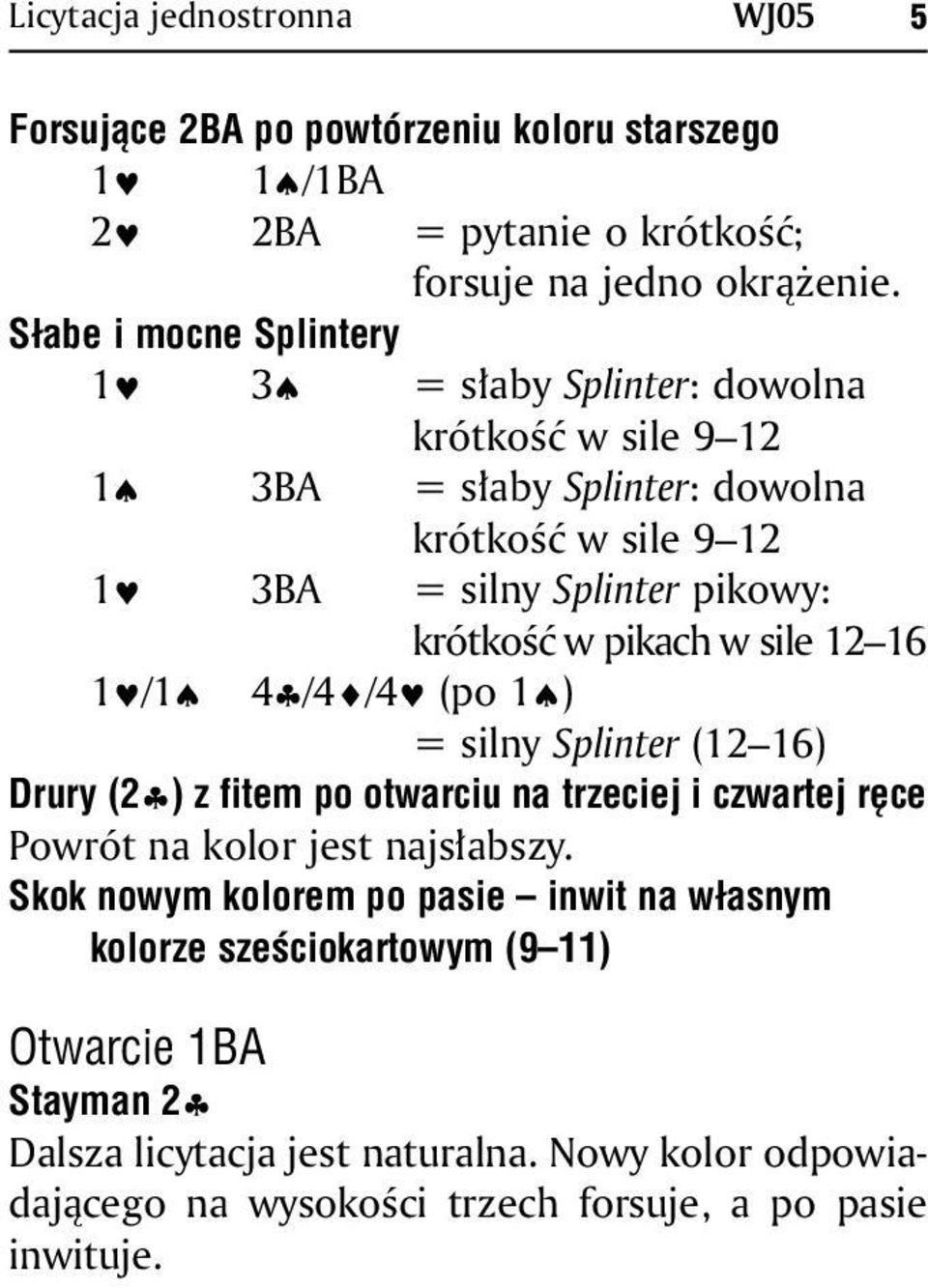 Licytacja jednostronna WJ05 5

Forsujące 2BA po powtórzeniu koloru starszego
1♥ 1♠/1BA
2♥ 2BA = pytanie o krótkość; forsuje na jedno okrążenie.
Słabe i mocne Splintery
1♥ 3♠ = słaby Splinter: dowolna krótkość w sile 9–12
1♠ 3BA = słaby Splinter: dowolna krótkość w sile 9–12
1♥ 3BA = silny Splinter pikowy: krótkość w pikach w sile 12–16
1♥/1♠ 4♣/4♦/4♥ (po 1♠) = silny Splinter (12–16)
Drury (2♣) z fitem po otwarciu na trzeciej i czwartej ręce
Powrót na kolor jest najsłabszy.
Skok nowym kolorem po pasie – inwit na własnym kolorze sześciokartowym (9–11)

Otwarcie 1BA
Stayman 2♣
Dalsza licytacja jest naturalna. Nowy kolor odpowiadającego na wysokości trzech forsuje, a po pasie inwituje.